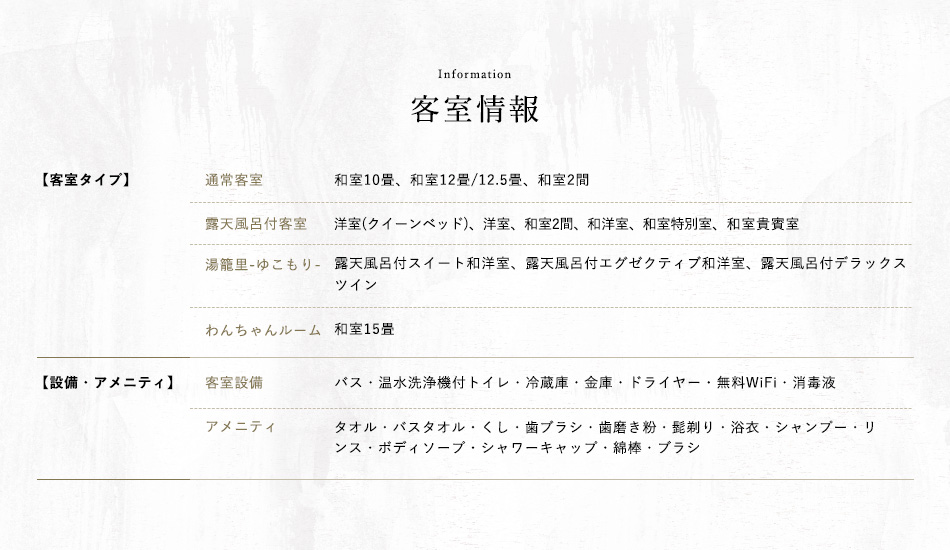 Information

客室情報

| | | |
|---|---|---|
| 【客室タイプ】 | 通常客室 | 和室10畳、和室12畳/12.5畳、和室2間 |
| | 露天風呂付客室 | 洋室(クイーンベッド)、洋室、和室2間、和洋室、和室特別室、和室貴賓室 |
| | 湯籠里-ゆこもり- | 露天風呂付スイート和洋室、露天風呂付エグゼクティブ和洋室、露天風呂付デラックスツイン |
| | わんちゃんルーム | 和室15畳 |
| 【設備・アメニティ】 | 客室設備 | バス・温水洗浄機付トイレ・冷蔵庫・金庫・ドライヤー・無料WiFi・消毒液 |
| | アメニティ | タオル・バスタオル・くし・歯ブラシ・歯磨き粉・髭剃り・浴衣・シャンプー・リンス・ボディソープ・シャワーキャップ・綿棒・ブラシ |